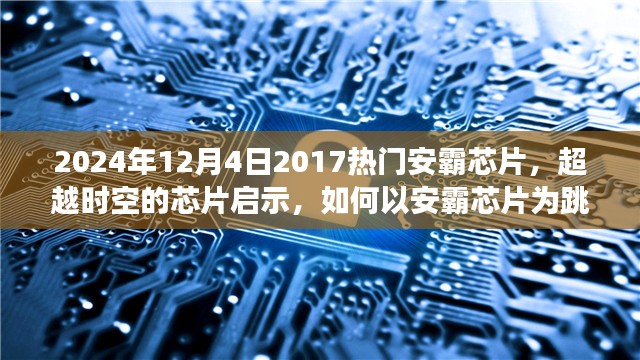 2024年12月4日2017热门安霸芯片，超越时空的芯片启示，如何以安霸芯片为跳